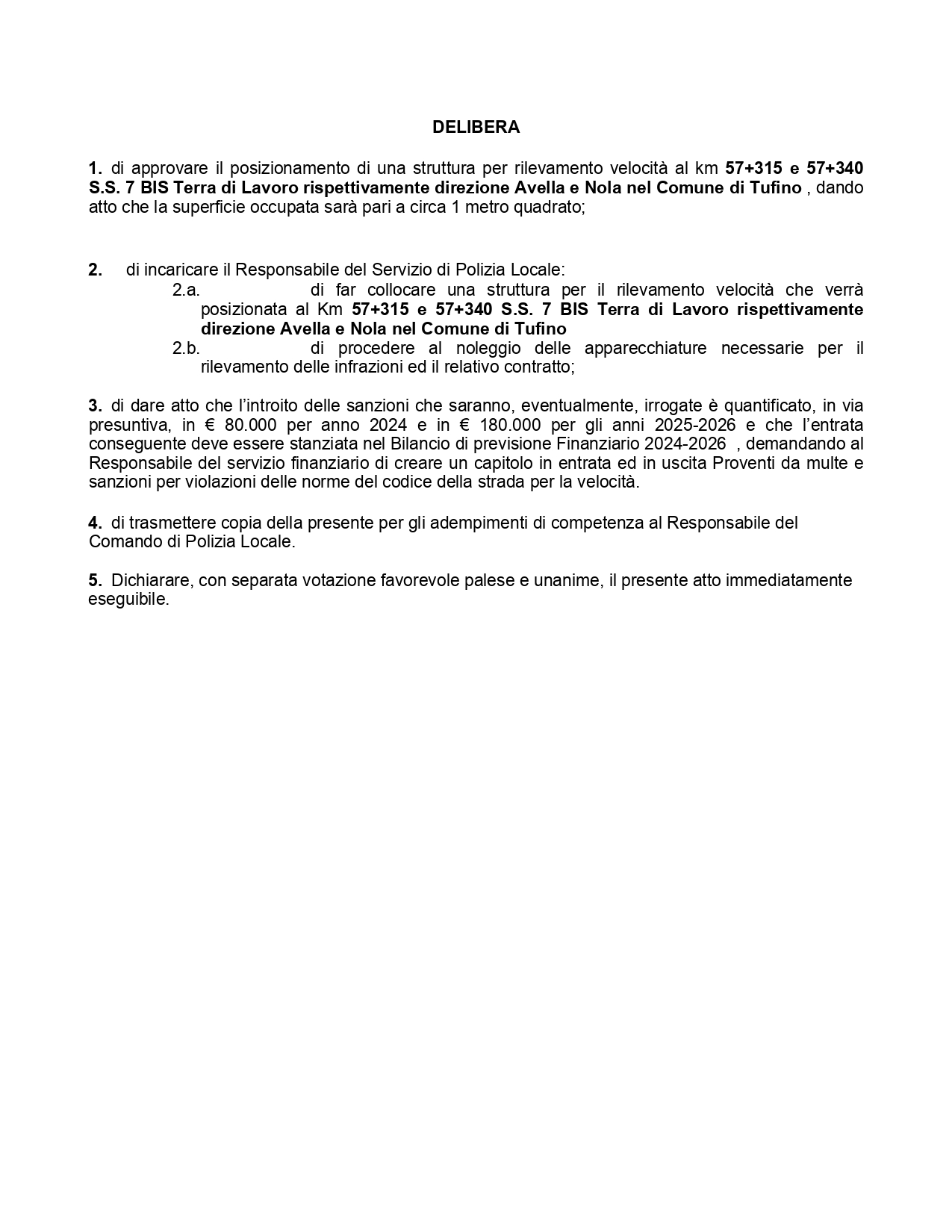 DELIBERA

1. di approvare il posizionamento di una struttura per rilevamento velocità al km 57+315 e 57+340 S.S. 7 BIS Terra di Lavoro rispettivamente direzione Avella e Nola nel Comune di Tufino , dando atto che la superficie occupata sarà pari a circa 1 metro quadrato;

2. di incaricare il Responsabile del Servizio di Polizia Locale:
2.a. di far collocare una struttura per il rilevamento velocità che verrà posizionata al Km 57+315 e 57+340 S.S. 7 BIS Terra di Lavoro rispettivamente direzione Avella e Nola nel Comune di Tufino
2.b. di procedere al noleggio delle apparecchiature necessarie per il rilevamento delle infrazioni ed il relativo contratto;

3. di dare atto che l'introito delle sanzioni che saranno, eventualmente, irrogate è quantificato, in via presuntiva, in € 80.000 per anno 2024 e in € 180.000 per gli anni 2025-2026 e che l'entrata conseguente deve essere stanziata nel Bilancio di previsione Finanziario 2024-2026 , demandando al Responsabile del servizio finanziario di creare un capitolo in entrata ed in uscita Proventi da multe e sanzioni per violazioni delle norme del codice della strada per la velocità.

4. di trasmettere copia della presente per gli adempimenti di competenza al Responsabile del Comando di Polizia Locale.

5. Dichiarare, con separata votazione favorevole palese e unanime, il presente atto immediatamente eseguibile.